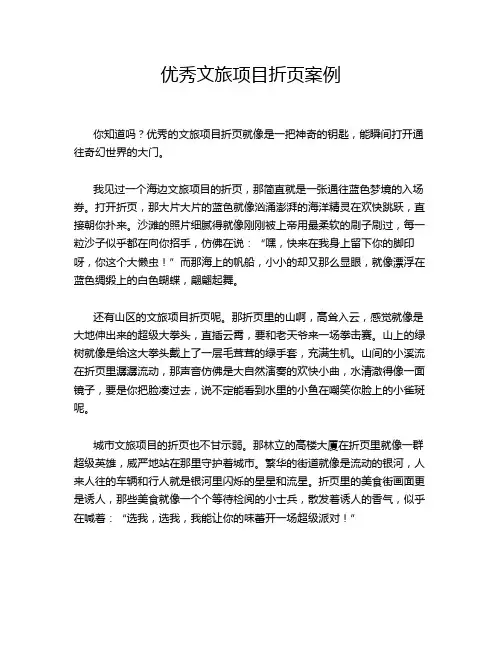 优秀文旅项目折页案例

你知道吗？优秀的文旅项目折页就像是一把神奇的钥匙，能瞬间打开通往奇幻世界的大门。

我见过一个海边文旅项目的折页，那简直就是一张通往蓝色梦境的入场券。打开折页，那大片大片的蓝色就像汹涌澎湃的海洋精灵在欢快跳跃，直接朝你扑来。沙滩的照片细腻得就像刚刚被上帝用最柔软的刷子刷过，每一粒沙子似乎都在向你招手，仿佛在说：“嘿，快来在我身上留下你的脚印呀，你这个大懒虫！”而那海上的帆船，小小的却又那么显眼，就像漂浮在蓝色绸缎上的白色蝴蝶，翩翩起舞。

还有山区的文旅项目折页呢。那折页里的山啊，高耸入云，感觉就像是大地伸出来的超级大拳头，直插云霄，要和老天爷来一场拳击赛。山上的绿树就像是给这大拳头戴上了一层毛茸茸的绿手套，充满生机。山间的小溪流在折页里潺潺流动，那声音仿佛是大自然演奏的欢快小曲，水清澈得像一面镜子，要是你把脸凑过去，说不定能看到水里的小鱼在嘲笑你脸上的小雀斑呢。

城市文旅项目的折页也不甘示弱。那林立的高楼大厦在折页里就像一群超级英雄，威严地站在那里守护着城市。繁华的街道就像是流动的银河，人来人往的车辆和行人就是银河里闪烁的星星和流星。折页里的美食街画面更是诱人，那些美食就像一个个等待检阅的小士兵，散发着诱人的香气，似乎在喊着：“选我，选我，我能让你的味蕾开一场超级派对！”